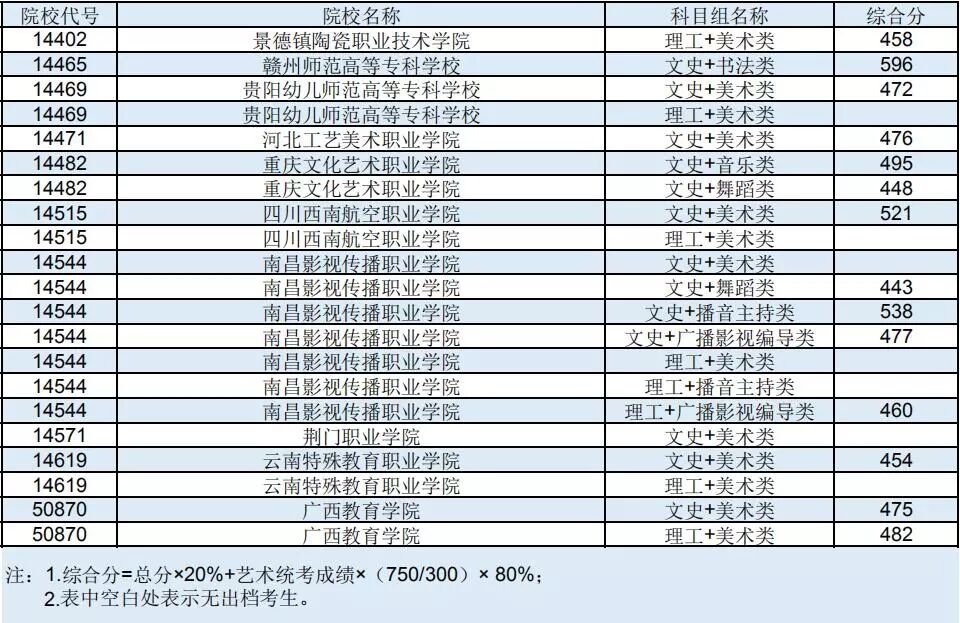 | 院校代号 | 院校名称 | 科目组名称 | 综合分 |
|---|---|---|---|
| 14402 | 景德镇陶瓷职业技术学院 | 理工+美术类 | 458 |
| 14465 | 赣州师范高等专科学校 | 文史+书法类 | 596 |
| 14469 | 贵阳幼儿师范高等专科学校 | 文史+美术类 | 472 |
| 14469 | 贵阳幼儿师范高等专科学校 | 理工+美术类 |  |
| 14471 | 河北工艺美术职业学院 | 文史+美术类 | 476 |
| 14482 | 重庆文化艺术职业学院 | 文史+音乐类 | 495 |
| 14482 | 重庆文化艺术职业学院 | 文史+舞蹈类 | 448 |
| 14515 | 四川西南航空职业学院 | 文史+美术类 | 521 |
| 14515 | 四川西南航空职业学院 | 理工+美术类 |  |
| 14544 | 南昌影视传播职业学院 | 文史+美术类 |  |
| 14544 | 南昌影视传播职业学院 | 文史+舞蹈类 | 443 |
| 14544 | 南昌影视传播职业学院 | 文史+播音主持类 | 538 |
| 14544 | 南昌影视传播职业学院 | 文史+广播影视编导类 | 477 |
| 14544 | 南昌影视传播职业学院 | 理工+美术类 |  |
| 14544 | 南昌影视传播职业学院 | 理工+播音主持类 |  |
| 14544 | 南昌影视传播职业学院 | 理工+广播影视编导类 | 460 |
| 14571 | 荆门职业学院 | 文史+美术类 |  |
| 14619 | 云南特殊教育职业学院 | 文史+美术类 | 454 |
| 14619 | 云南特殊教育职业学院 | 理工+美术类 |  |
| 50870 | 广西教育学院 | 文史+美术类 | 475 |
| 50870 | 广西教育学院 | 理工+美术类 | 482 |

注：1.综合分=总分×20%+艺术统考成绩×（750/300）× 80%；
2.表中空白处表示无出档考生。